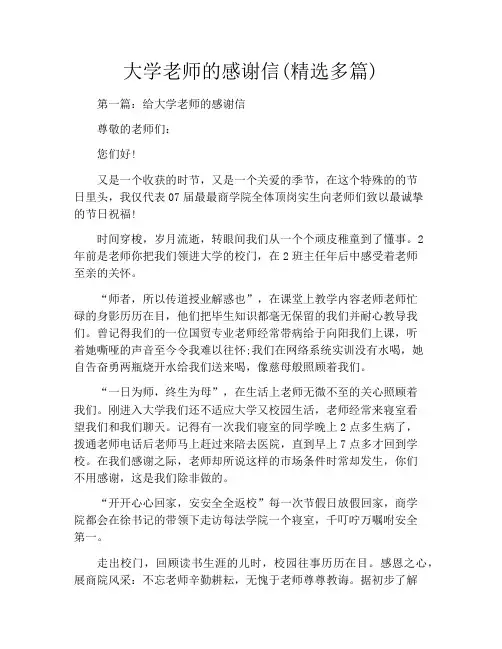 大学老师的感谢信(精选多篇)

第一篇：给大学老师的感谢信

尊敬的老师们：

您们好！

又是一个收获的时节，又是一个关爱的季节，在这个特殊的的节日里头，我仅代表07届最最商学院全体顶岗实生向老师们致以最诚挚的节日祝福！

时间穿梭，岁月流逝，转眼间我们从一个个顽皮稚童到了懂事。2年前是老师你把我们领进大学的校门，在2班主任年后中感受着老师至亲的关怀。

“师者，所以传道授业解惑也”，在课堂上教学内容老师老师忙碌的身影历历在目，他们把毕生知识都毫无保留的我们并耐心教导我们。曾记得我们的一位国贸专业老师经常带病给于向阳我们上课，听着她嘶哑的声音至今令我难以往怀；我们在网络系统实训没有水喝，她自告奋勇两瓶烧开水给我们送来喝，像慈母般照顾着我们。

“一日为师，终生为母”，在生活上老师无微不至的关心照顾着我们。刚进入大学我们还不适应大学又校园生活，老师经常来寝室看望我们和我们聊天。记得有一次我们寝室的同学晚上2点多生病了，拨通老师电话后老师马上赶过来陪去医院，直到早上7点多才回到学校。在我们感谢之际，老师却所说这样的市场条件时常却发生，你们不用感谢，这是我们除非做的。

“开开心心回家，安安全全返校”每一次节假日放假回家，商学院都会在徐书记的带领下走访每法学院一个寝室，千叮咛万嘱咐安全第一。

走出校门，回顾读书生涯的儿时，校园往事历历在目。感恩之心，展商院风采：不忘老师辛勤耕耘，无愧于老师尊尊教诲。据初步了解